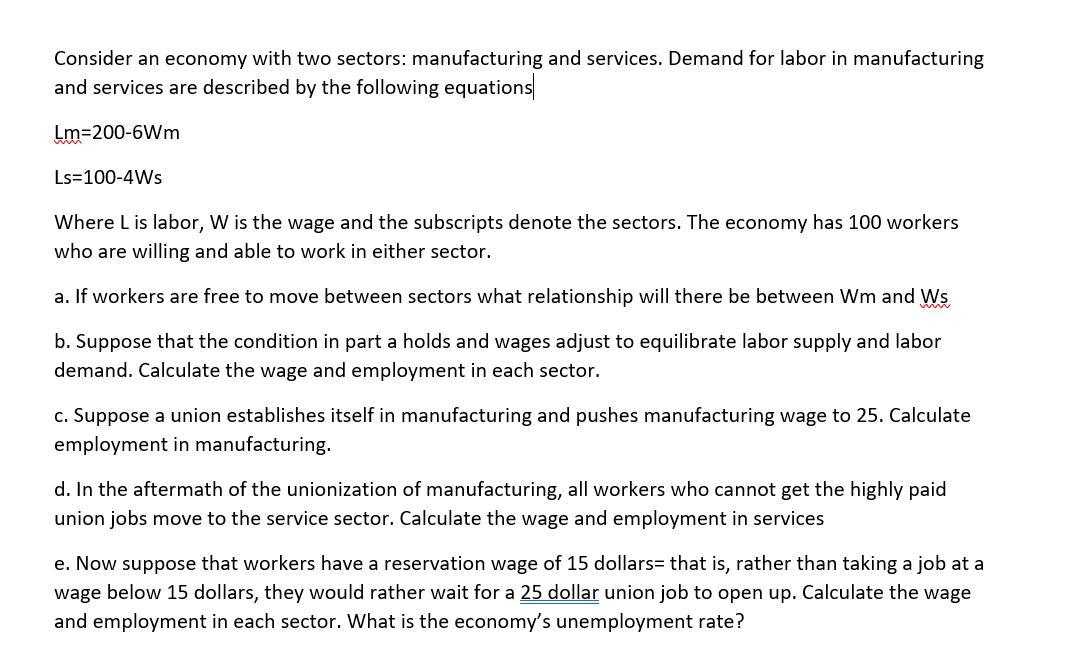 Consider an economy with two sectors: manufacturing and services. Demand for labor in manufacturing and services are described by the following equations

Lm=200-6Wm

Ls=100-4Ws

Where L is labor, W is the wage and the subscripts denote the sectors. The economy has 100 workers who are willing and able to work in either sector.

a. If workers are free to move between sectors what relationship will there be between Wm and Ws

b. Suppose that the condition in part a holds and wages adjust to equilibrate labor supply and labor demand. Calculate the wage and employment in each sector.

c. Suppose a union establishes itself in manufacturing and pushes manufacturing wage to 25. Calculate employment in manufacturing.

d. In the aftermath of the unionization of manufacturing, all workers who cannot get the highly paid union jobs move to the service sector. Calculate the wage and employment in services

e. Now suppose that workers have a reservation wage of 15 dollars= that is, rather than taking a job at a wage below 15 dollars, they would rather wait for a 25 dollar union job to open up. Calculate the wage and employment in each sector. What is the economy's unemployment rate?